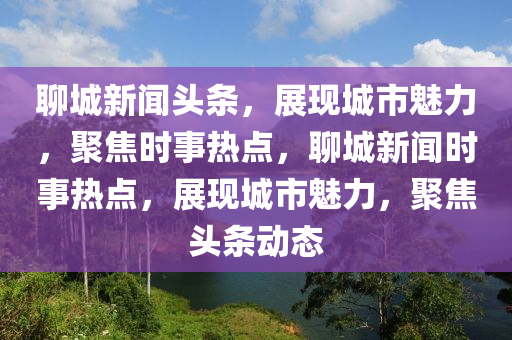 聊城新闻头条，展现城市魅力，聚焦时事热点，聊城新闻时事热点，展现城市魅力，聚焦头条动态